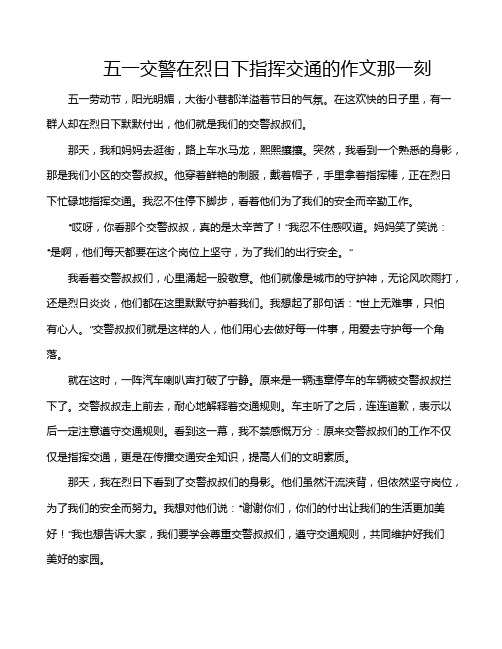 五一交警在烈日下指挥交通的作文那一刻

五一劳动节，阳光明媚，大街小巷都洋溢着节日的气氛。在这欢快的日子里，有一群人却在烈日下默默付出，他们就是我们的交警叔叔们。

那天，我和妈妈去逛街，路上车水马龙，熙熙攘攘。突然，我看到一个熟悉的身影，那是我们小区的交警叔叔。他穿着鲜艳的制服，戴着帽子，手里拿着指挥棒，正在烈日下忙碌地指挥交通。我忍不住停下脚步，看着他们为了我们的安全而辛勤工作。

“哎呀，你看那个交警叔叔，真的是太辛苦了！”我忍不住感叹道。妈妈笑了笑说：“是啊，他们每天都要在这个岗位上坚守，为了我们的出行安全。”

我看着交警叔叔们，心里涌起一股敬意。他们就像是城市的守护神，无论风吹雨打，还是烈日炎炎，他们都在这里默默守护着我们。我想起了那句话：“世上无难事，只怕有心人。”交警叔叔们就是这样的人，他们用心去做好每一件事，用爱去守护每一个角落。

就在这时，一阵汽车喇叭声打破了宁静。原来是一辆违章停车的车辆被交警叔叔拦下了。交警叔叔走上前去，耐心地解释着交通规则。车主听了之后，连连道歉，表示以后一定注意遵守交通规则。看到这一幕，我不禁感慨万分：原来交警叔叔们的工作不仅仅是指挥交通，更是在传播交通安全知识，提高人们的文明素质。

那天，我在烈日下看到了交警叔叔们的身影。他们虽然汗流浃背，但依然坚守岗位，为了我们的安全而努力。我想对他们说：“谢谢你们，你们的付出让我们的生活更加美好！”我也想告诉大家，我们要学会尊重交警叔叔们，遵守交通规则，共同维护好我们美好的家园。